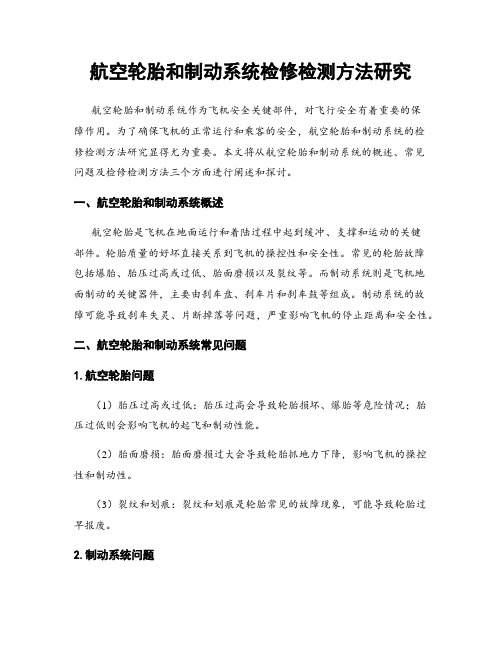 航空轮胎和制动系统检修检测方法研究

航空轮胎和制动系统作为飞机安全关键部件，对飞行安全有着重要的保障作用。为了确保飞机的正常运行和乘客的安全，航空轮胎和制动系统的检修检测方法研究显得尤为重要。本文将从航空轮胎和制动系统的概述、常见问题及检修检测方法三个方面进行阐述和探讨。

一、航空轮胎和制动系统概述

航空轮胎是飞机在地面运行和着陆过程中起到缓冲、支撑和运动的关键部件。轮胎质量的好坏直接关系到飞机的操控性和安全性。常见的轮胎故障包括爆胎、胎压过高或过低、胎面磨损以及裂纹等。而制动系统则是飞机地面制动的关键器件，主要由刹车盘、刹车片和刹车鼓等组成。制动系统的故障可能导致刹车失灵、片断掉落等问题，严重影响飞机的停止距离和安全性。

二、航空轮胎和制动系统常见问题

1. 航空轮胎问题

（1）胎压过高或过低：胎压过高会导致轮胎损坏、爆胎等危险情况；胎压过低则会影响飞机的起飞和制动性能。

（2）胎面磨损：胎面磨损过大会导致轮胎抓地力下降，影响飞机的操控性和制动性。

（3）裂纹和划痕：裂纹和划痕是轮胎常见的故障现象，可能导致轮胎过早报废。

2. 制动系统问题